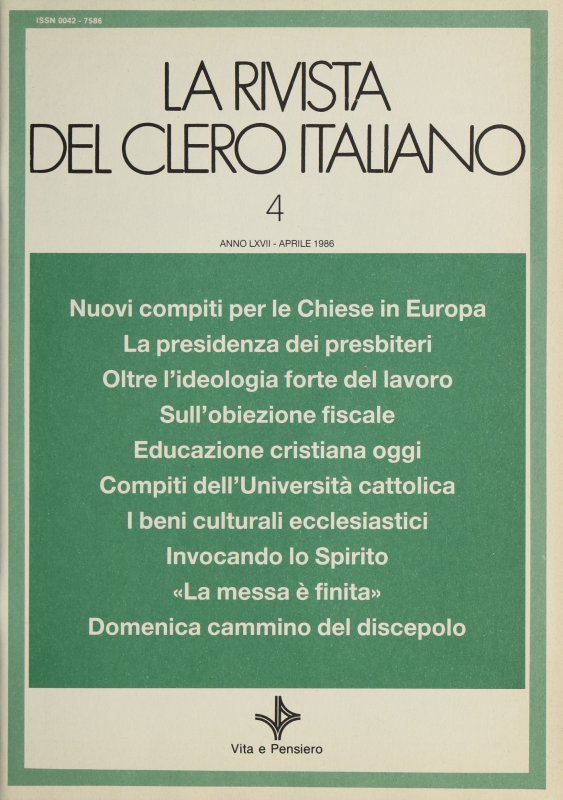 ISSN 0042 - 7586

LA RIVISTA
DEL CLERO ITALIANO

4

ANNO LXVII - APRILE 1986

Nuovi compiti per le Chiese in Europa
La presidenza dei presbiteri
Oltre l'ideologia forte del lavoro
Sull'obiezione fiscale
Educazione cristiana oggi
Compiti dell'Università cattolica
I beni culturali ecclesiastici
Invocando lo Spirito
«La messa è finita»
Domenica cammino del discepolo

Vita e Pensiero